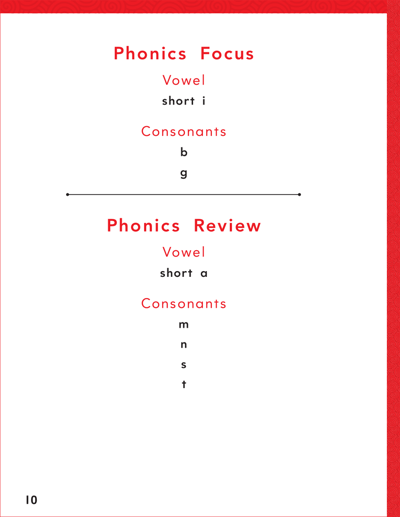 Phonics Focus

Vowel

short i

Consonants

b

g

Phonics Review

Vowel

short a

Consonants

m

n

s

t

10